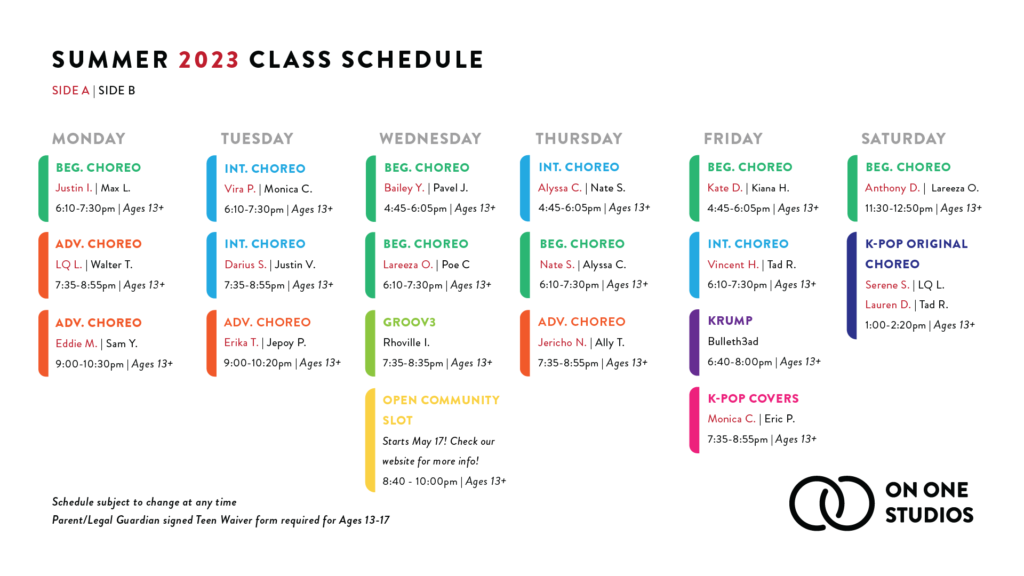 SUMMER 2023 CLASS SCHEDULE

SIDE A | SIDE B

MONDAY

BEG. CHOREO
Justin I. | Max L.
6:10-7:30pm | Ages 13+

ADV. CHOREO
LQ L. | Walter T.
7:35-8:55pm | Ages 13+

ADV. CHOREO
Eddie M. | Sam Y.
9:00-10:30pm | Ages 13+

TUESDAY

INT. CHOREO
Vira P. | Monica C.
6:10-7:30pm | Ages 13+

INT. CHOREO
Darius S. | Justin V.
7:35-8:55pm | Ages 13+

ADV. CHOREO
Erika T. | Jepoy P.
9:00-10:20pm | Ages 13+

WEDNESDAY

BEG. CHOREO
Bailey Y. | Pavel J.
4:45-6:05pm | Ages 13+

BEG. CHOREO
Lareeza O. | Poe C
6:10-7:30pm | Ages 13+

GROOV3
Rhoville I.
7:35-8:35pm | Ages 13+

OPEN COMMUNITY SLOT
Starts May 17! Check our website for more info!
8:40 - 10:00pm | Ages 13+

THURSDAY

INT. CHOREO
Alyssa C. | Nate S.
4:45-6:05pm | Ages 13+

BEG. CHOREO
Nate S. | Alyssa C.
6:10-7:30pm | Ages 13+

ADV. CHOREO
Jericho N. | Ally T.
7:35-8:55pm | Ages 13+

FRIDAY

BEG. CHOREO
Kate D. | Kiana H.
4:45-6:05pm | Ages 13+

INT. CHOREO
Vincent H. | Tad R.
6:10-7:30pm | Ages 13+

KRUMP
Bulleth3ad
6:40-8:00pm | Ages 13+

K-POP COVERS
Monica C. | Eric P.
7:35-8:55pm | Ages 13+

SATURDAY

BEG. CHOREO
Anthony D. | Lareeza O.
11:30-12:50pm | Ages 13+

K-POP ORIGINAL CHOREO
Serene S. | LQ L.
Lauren D. | Tad R.
1:00-2:20pm | Ages 13+

Schedule subject to change at any time
Parent/Legal Guardian signed Teen Waiver form required for Ages 13-17

ON ONE STUDIOS